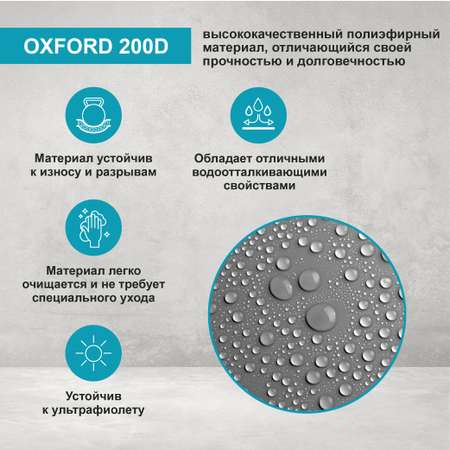 OXFORD 200D

высококачественный полиэфирный материал, отличающийся своей прочностью и долговечностью

Материал устойчив к износу и разрывам

Обладает отличными водоотталкивающими свойствами

Материал легко очищается и не требует специального ухода

Устойчив к ультрафиолету